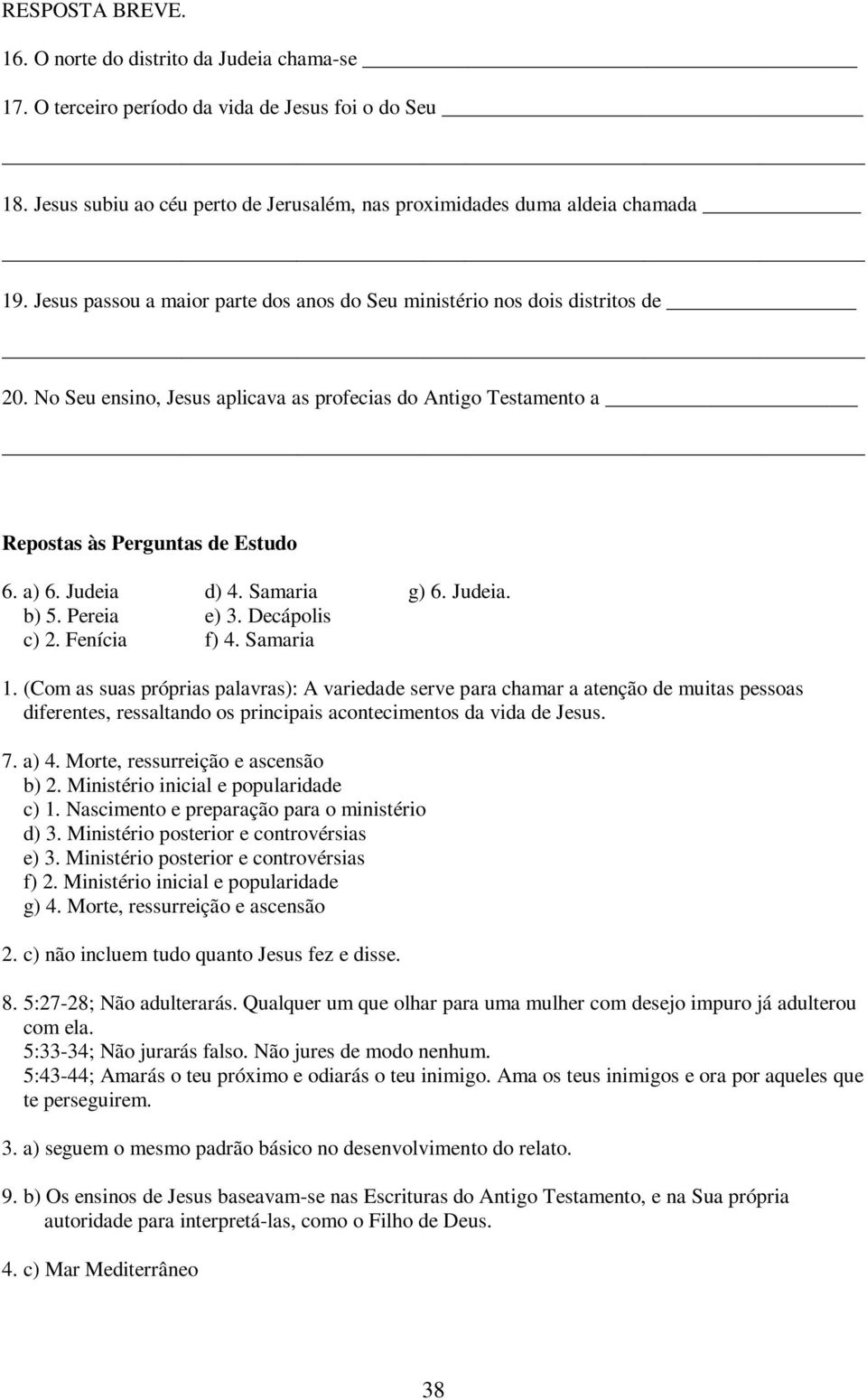 RESPOSTA BREVE.

16. O norte do distrito da Judeia chama-se ____________

17. O terceiro período da vida de Jesus foi o do Seu ____________

18. Jesus subiu ao céu perto de Jerusalém, nas proximidades duma aldeia chamada ____________

19. Jesus passou a maior parte dos anos do Seu ministério nos dois distritos de ____________

20. No Seu ensino, Jesus aplicava as profecias do Antigo Testamento a ____________

Repostas às Perguntas de Estudo

6. a) 6. Judeia
b) 5. Pereia
c) 2. Fenícia
d) 4. Samaria
e) 3. Decápolis
f) 4. Samaria
g) 6. Judeia.

1. (Com as suas próprias palavras): A variedade serve para chamar a atenção de muitas pessoas diferentes, ressaltando os principais acontecimentos da vida de Jesus.

7. a) 4. Morte, ressurreição e ascensão
b) 2. Ministério inicial e popularidade
c) 1. Nascimento e preparação para o ministério
d) 3. Ministério posterior e controvérsias
e) 3. Ministério posterior e controvérsias
f) 2. Ministério inicial e popularidade
g) 4. Morte, ressurreição e ascensão

2. c) não incluem tudo quanto Jesus fez e disse.

8. 5:27-28; Não adulterarás. Qualquer um que olhar para uma mulher com desejo impuro já adulterou com ela.
5:33-34; Não jurarás falso. Não jures de modo nenhum.
5:43-44; Amarás o teu próximo e odiarás o teu inimigo. Ama os teus inimigos e ora por aqueles que te perseguirem.

3. a) seguem o mesmo padrão básico no desenvolvimento do relato.

9. b) Os ensinos de Jesus baseavam-se nas Escrituras do Antigo Testamento, e na Sua própria autoridade para interpretá-las, como o Filho de Deus.

4. c) Mar Mediterrâneo

38